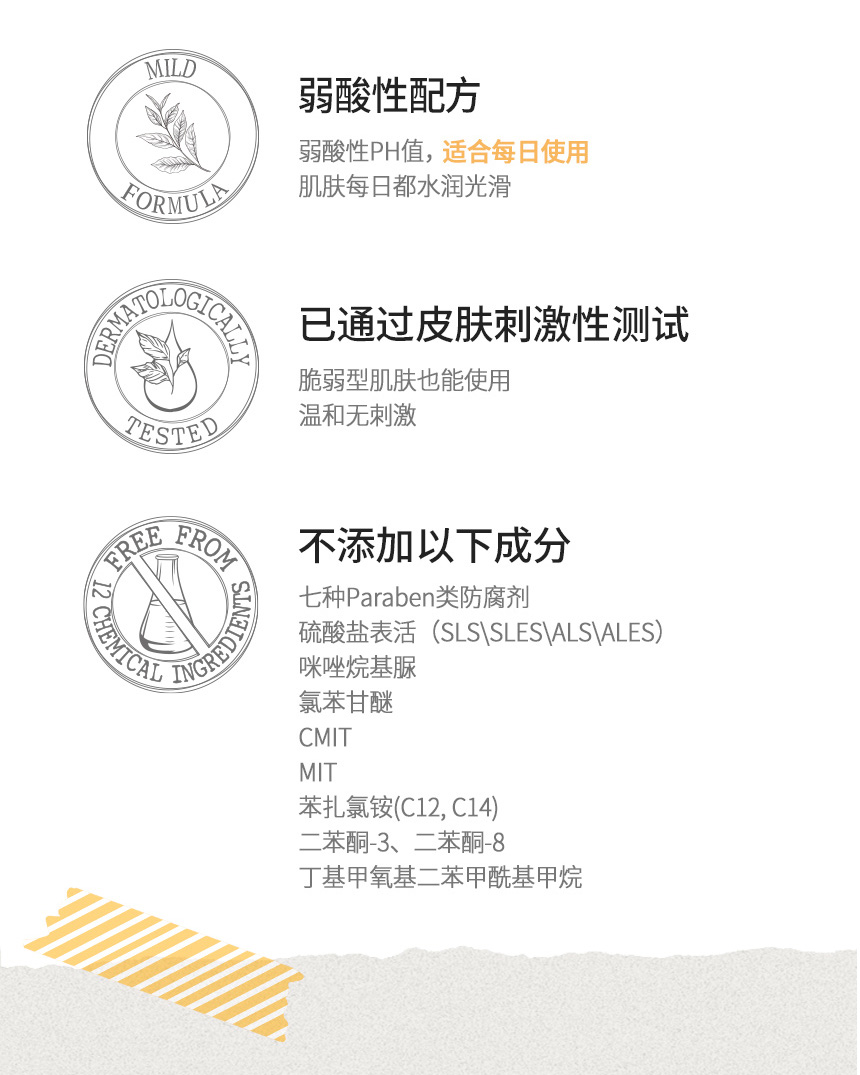 MILD
FORMULA

弱酸性配方

弱酸性PH值，适合每日使用
肌肤每日都水润光滑

DERMATOLOGICALLY
TESTED

已通过皮肤刺激性测试

脆弱型肌肤也能使用
温和无刺激

FREE FROM
12 CHEMICAL INGREDIENTS

不添加以下成分

七种Paraben类防腐剂
硫酸盐表活（SLS\SLES\ALS\ALES）
咪唑烷基脲
氯苯甘醚
CMIT
MIT
苯扎氯铵(C12, C14)
二苯酮-3、二苯酮-8
丁基甲氧基二苯甲酰基甲烷